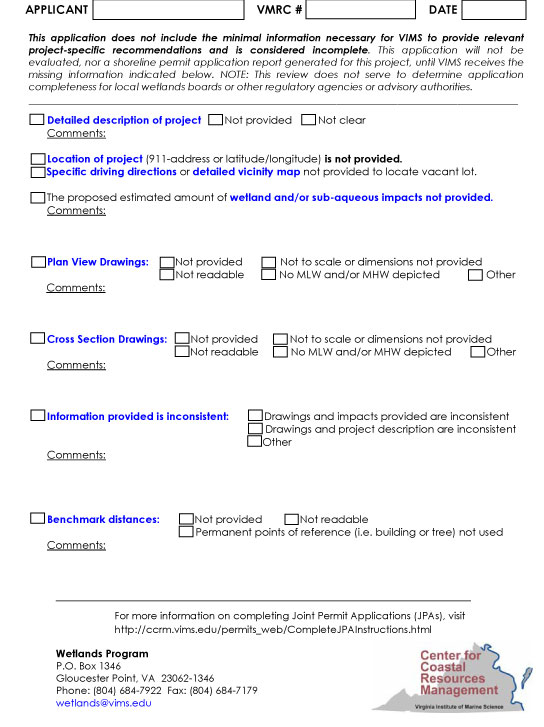 APPLICANT VMRC # DATE

This application does not include the minimal information necessary for VIMS to provide relevant project-specific recommendations and is considered incomplete. This application will not be evaluated, nor a shoreline permit application report generated for this project, until VIMS receives the missing information indicated below. NOTE: This review does not serve to determine application completeness for local wetlands boards or other regulatory agencies or advisory authorities.

Detailed description of project Not provided Not clear
Comments:

Location of project (911-address or latitude/longitude) is not provided.
Specific driving directions or detailed vicinity map not provided to locate vacant lot.

The proposed estimated amount of wetland and/or sub-aqueous impacts not provided.
Comments:

Plan View Drawings: Not provided Not to scale or dimensions not provided
Not readable No MLW and/or MHW depicted Other
Comments:

Cross Section Drawings: Not provided Not to scale or dimensions not provided
Not readable No MLW and/or MHW depicted Other
Comments:

Information provided is inconsistent: Drawings and impacts provided are inconsistent
Drawings and project description are inconsistent
Other
Comments:

Benchmark distances: Not provided Not readable
Permanent points of reference (i.e. building or tree) not used
Comments:

For more information on completing Joint Permit Applications (JPAs), visit http://ccrm.vims.edu/permits_web/CompleteJPAInstructions.html

Wetlands Program
P.O. Box 1346
Gloucester Point, VA 23062-1346
Phone: (804) 684-7922 Fax: (804) 684-7179
wetlands@vims.edu

Center for Coastal Resources Management
Virginia Institute of Marine Science